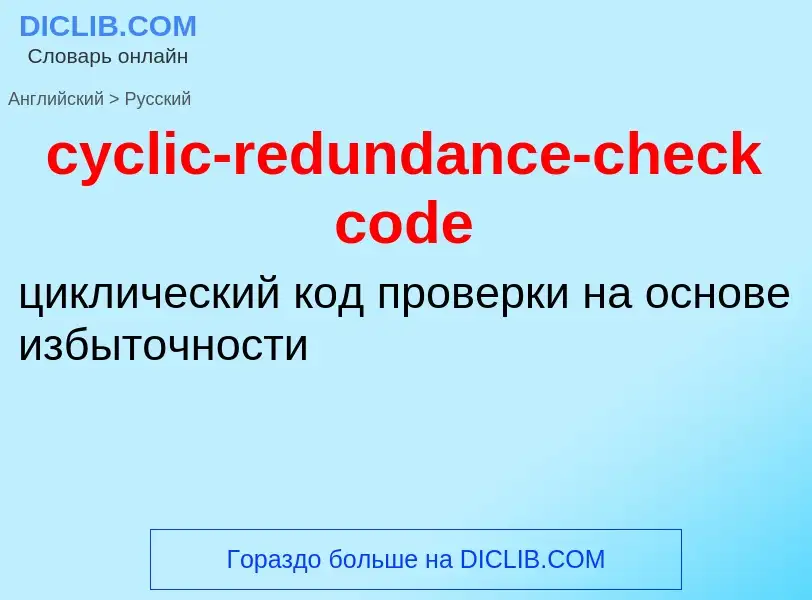 DICLIB.COM
Словарь онлайн

Английский > Русский

cyclic-redundance-check code

циклический код проверки на основе избыточности

Гораздо больше на DICLIB.COM